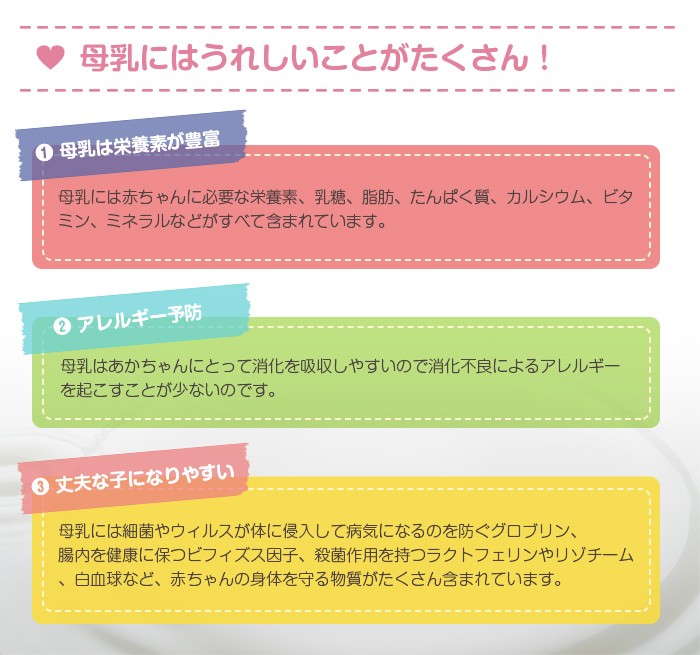 ♥ 母乳にはうれしいことがたくさん！

❶ 母乳は栄養素が豊富

母乳には赤ちゃんに必要な栄養素、乳糖、脂肪、たんぱく質、カルシウム、ビタミン、ミネラルなどがすべて含まれています。

❷ アレルギー予防

母乳はあかちゃんにとって消化を吸収しやすいので消化不良によるアレルギーを起こすことが少ないのです。

❸ 丈夫な子になりやすい

母乳には細菌やウィルスが体に侵入して病気になるのを防ぐグロブリン、腸内を健康に保つビフィズス因子、殺菌作用を持つラクトフェリンやリゾチーム、白血球など、赤ちゃんの身体を守る物質がたくさん含まれています。